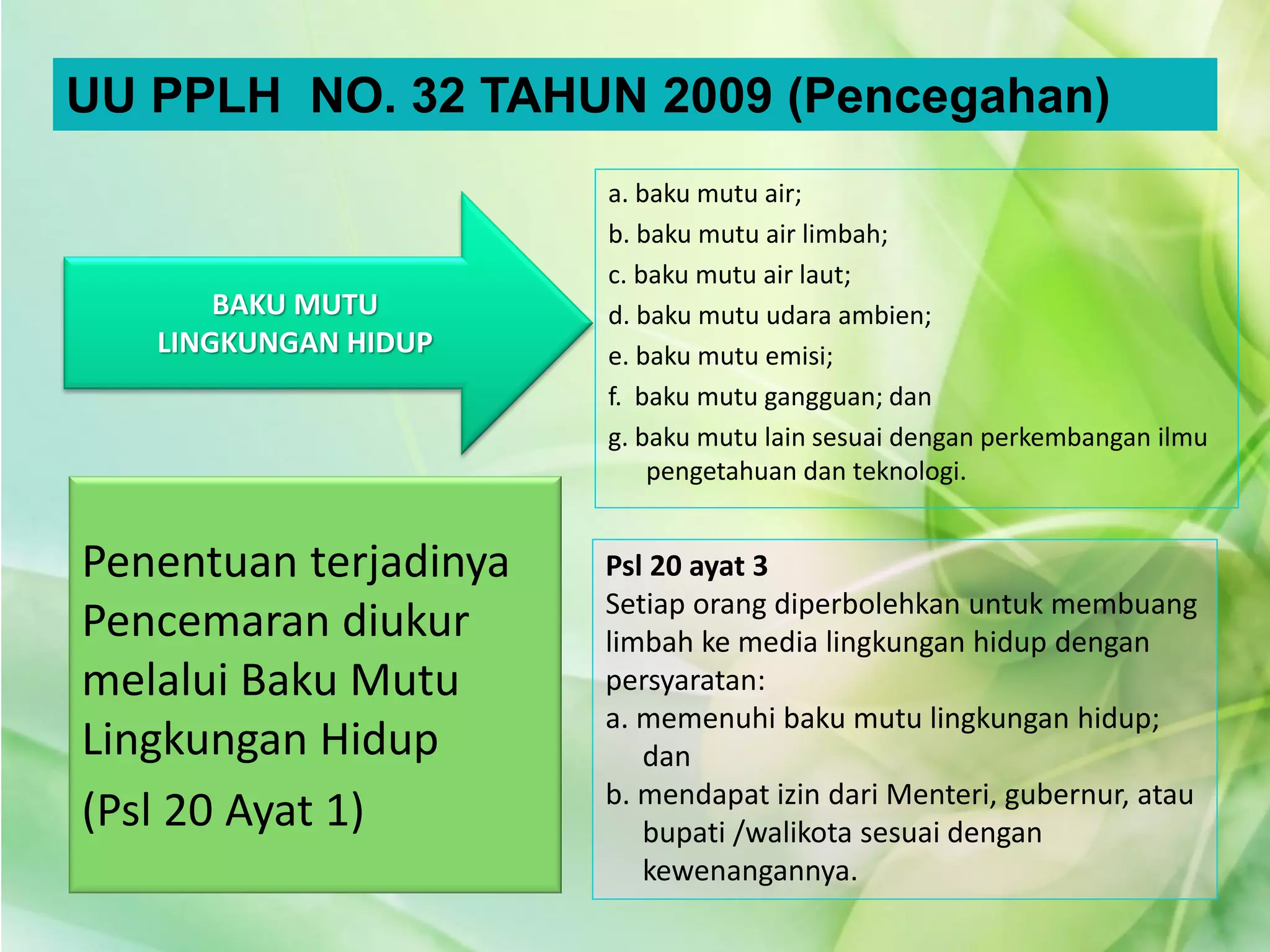 UU PPLH NO. 32 TAHUN 2009 (Pencegahan)

BAKU MUTU LINGKUNGAN HIDUP

a. baku mutu air;
b. baku mutu air limbah;
c. baku mutu air laut;
d. baku mutu udara ambien;
e. baku mutu emisi;
f. baku mutu gangguan; dan
g. baku mutu lain sesuai dengan perkembangan ilmu pengetahuan dan teknologi.

Penentuan terjadinya Pencemaran diukur melalui Baku Mutu Lingkungan Hidup

(Psl 20 Ayat 1)

Psl 20 ayat 3
Setiap orang diperbolehkan untuk membuang limbah ke media lingkungan hidup dengan persyaratan:
a. memenuhi baku mutu lingkungan hidup; dan
b. mendapat izin dari Menteri, gubernur, atau bupati /walikota sesuai dengan kewenangannya.